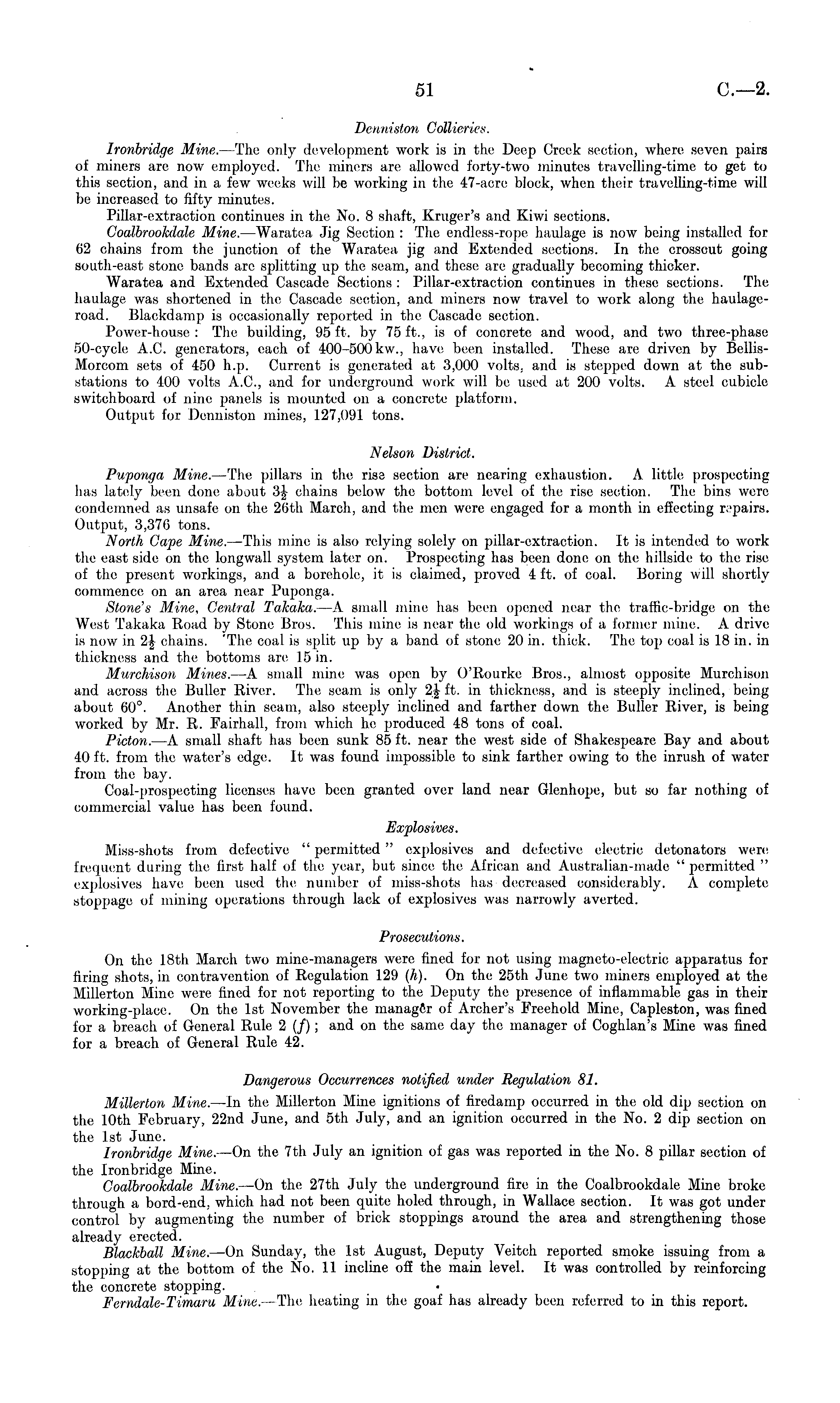 51 C.—2.

Denniston Collieries.

Ironbridge Mine.—The only development work is in the Deep Creek section, where seven pairs of miners are now employed. The miners are allowed forty-two minutes travelling-time to get to this section, and in a few weeks will be working in the 47-acre block, when their travelling-time will be increased to fifty minutes.

Pillar-extraction continues in the No. 8 shaft, Kruger's and Kiwi sections.

Coalbrookdale Mine.—Waratea Jig Section: The endless-rope haulage is now being installed for 62 chains from the junction of the Waratea jig and Extended sections. In the crosscut going south-east stone bands are splitting up the seam, and these are gradually becoming thicker.

Waratea and Extended Cascade Sections: Pillar-extraction continues in these sections. The haulage was shortened in the Cascade section, and miners now travel to work along the haulage-road. Blackdamp is occasionally reported in the Cascade section.

Power-house: The building, 95 ft. by 75 ft., is of concrete and wood, and two three-phase 50-cycle A.C. generators, each of 400–500 kw., have been installed. These are driven by Bellis-Morcom sets of 450 h.p. Current is generated at 3,000 volts, and is stepped down at the sub-stations to 400 volts A.C., and for underground work will be used at 200 volts. A steel cubicle switchboard of nine panels is mounted on a concrete platform.

Output for Denniston mines, 127,091 tons.

Nelson District.

Puponga Mine.—The pillars in the rise section are nearing exhaustion. A little prospecting has lately been done about $3\frac{1}{2}$ chains below the bottom level of the rise section. The bins were condemned as unsafe on the 26th March, and the men were engaged for a month in effecting repairs. Output, 3,376 tons.

North Cape Mine.—This mine is also relying solely on pillar-extraction. It is intended to work the east side on the longwall system later on. Prospecting has been done on the hillside to the rise of the present workings, and a borehole, it is claimed, proved 4 ft. of coal. Boring will shortly commence on an area near Puponga.

Stone's Mine, Central Takaka.—A small mine has been opened near the traffic-bridge on the West Takaka Road by Stone Bros. This mine is near the old workings of a former mine. A drive is now in $2\frac{1}{2}$ chains. The coal is split up by a band of stone 20 in. thick. The top coal is 18 in. in thickness and the bottoms are 15 in.

Murchison Mines.—A small mine was open by O'Rourke Bros., almost opposite Murchison and across the Buller River. The seam is only $2\frac{1}{2}$ ft. in thickness, and is steeply inclined, being about 60°. Another thin seam, also steeply inclined and farther down the Buller River, is being worked by Mr. R. Fairhall, from which he produced 48 tons of coal.

Picton.—A small shaft has been sunk 85 ft. near the west side of Shakespeare Bay and about 40 ft. from the water's edge. It was found impossible to sink farther owing to the inrush of water from the bay.

Coal-prospecting licenses have been granted over land near Glenhope, but so far nothing of commercial value has been found.

Explosives.

Miss-shots from defective "permitted" explosives and defective electric detonators were frequent during the first half of the year, but since the African and Australian-made "permitted" explosives have been used the number of miss-shots has decreased considerably. A complete stoppage of mining operations through lack of explosives was narrowly averted.

Prosecutions.

On the 18th March two mine-managers were fined for not using magneto-electric apparatus for firing shots, in contravention of Regulation 129 (h). On the 25th June two miners employed at the Millerton Mine were fined for not reporting to the Deputy the presence of inflammable gas in their working-place. On the 1st November the manager of Archer's Freehold Mine, Capleston, was fined for a breach of General Rule 2 (f); and on the same day the manager of Coghlan's Mine was fined for a breach of General Rule 42.

Dangerous Occurrences notified under Regulation 81.

Millerton Mine.—In the Millerton Mine ignitions of firedamp occurred in the old dip section on the 10th February, 22nd June, and 5th July, and an ignition occurred in the No. 2 dip section on the 1st June.

Ironbridge Mine.—On the 7th July an ignition of gas was reported in the No. 8 pillar section of the Ironbridge Mine.

Coalbrookdale Mine.—On the 27th July the underground fire in the Coalbrookdale Mine broke through a bord-end, which had not been quite holed through, in Wallace section. It was got under control by augmenting the number of brick stoppings around the area and strengthening those already erected.

Blackball Mine.—On Sunday, the 1st August, Deputy Veitch reported smoke issuing from a stopping at the bottom of the No. 11 incline off the main level. It was controlled by reinforcing the concrete stopping.

Ferndale-Timaru Mine.—The heating in the goaf has already been referred to in this report.